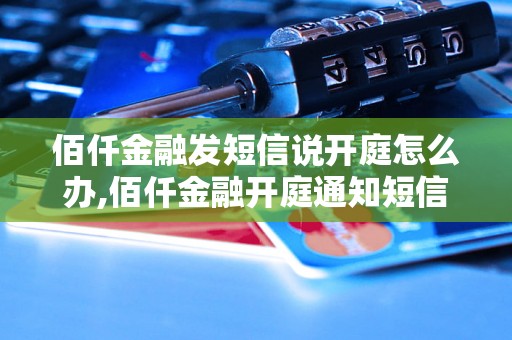 佰仟金融发短信说开庭怎么办,佰仟金融开庭通知短信